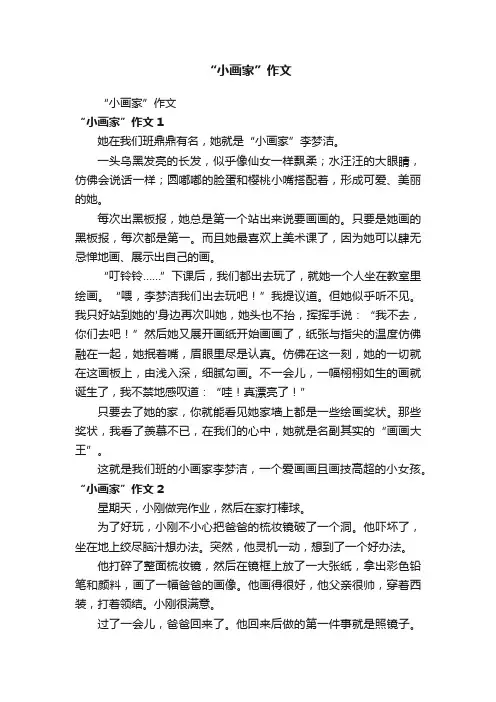 “小画家”作文

“小画家”作文

“小画家”作文 1

她在我们班鼎鼎有名，她就是“小画家”李梦洁。

一头乌黑发亮的长发，似乎像仙女一样飘柔；水汪汪的大眼睛，仿佛会说话一样；圆嘟嘟的脸蛋和樱桃小嘴搭配着，形成可爱、美丽的她。

每次出黑板报，她总是第一个站出来说要画画的。只要是她画的黑板报，每次都是第一。而且她最喜欢上美术课了，因为她可以肆无忌惮地画、展示出自己的画。

“叮铃铃……”下课后，我们都出去玩了，就她一个人坐在教室里绘画。“喂，李梦洁我们出去玩吧！”我提议道。但她似乎听不见。我只好站到她的'身边再次叫她，她头也不抬，挥挥手说：“我不去，你们去吧！”然后她又展开画纸开始画画了，纸张与指尖的温度仿佛融在一起，她抿着嘴，眉眼里尽是认真。仿佛在这一刻，她的一切就在这画板上，由浅入深，细腻勾画。不一会儿，一幅栩栩如生的画就诞生了，我不禁地感叹道：“哇！真漂亮了！”

只要去了她的家，你就能看见她家墙上都是一些绘画奖状。那些奖状，我看了羡慕不已，在我们的心中，她就是名副其实的“画画大王”。

这就是我们班的小画家李梦洁，一个爱画画且画技高超的小女孩。

“小画家”作文 2

星期天，小刚做完作业，然后在家打棒球。

为了好玩，小刚不小心把爸爸的梳妆镜破了一个洞。他吓坏了，坐在地上绞尽脑汁想办法。突然，他灵机一动，想到了一个好办法。

他打碎了整面梳妆镜，然后在镜框上放了一大张纸，拿出彩色铅笔和颜料，画了一幅爸爸的画像。他画得很好，他父亲很帅，穿着西装，打着领结。小刚很满意。

过了一会儿，爸爸回来了。他回来后做的第一件事就是照镜子。